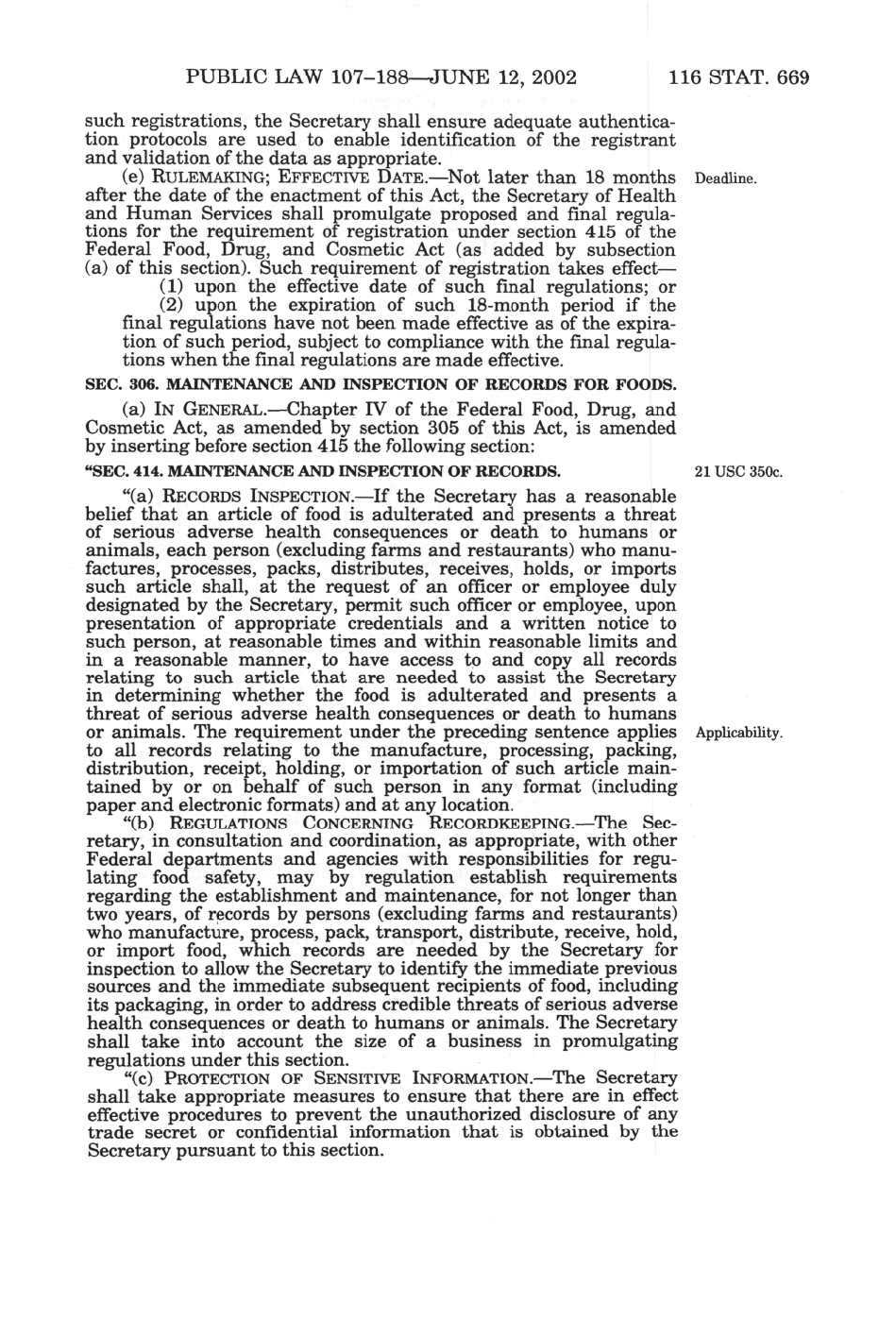 PUBLIC LAW 107–188—JUNE 12, 2002 116 STAT. 669

such registrations, the Secretary shall ensure adequate authentication protocols are used to enable identification of the registrant and validation of the data as appropriate.

(e) RULEMAKING; EFFECTIVE DATE.—Not later than 18 months after the date of the enactment of this Act, the Secretary of Health and Human Services shall promulgate proposed and final regulations for the requirement of registration under section 415 of the Federal Food, Drug, and Cosmetic Act (as added by subsection (a) of this section). Such requirement of registration takes effect—

Deadline.

(1) upon the effective date of such final regulations; or

(2) upon the expiration of such 18-month period if the final regulations have not been made effective as of the expiration of such period, subject to compliance with the final regulations when the final regulations are made effective.

SEC. 306. MAINTENANCE AND INSPECTION OF RECORDS FOR FOODS.

(a) IN GENERAL.—Chapter IV of the Federal Food, Drug, and Cosmetic Act, as amended by section 305 of this Act, is amended by inserting before section 415 the following section:

"SEC. 414. MAINTENANCE AND INSPECTION OF RECORDS.

21 USC 350c.

"(a) RECORDS INSPECTION.—If the Secretary has a reasonable belief that an article of food is adulterated and presents a threat of serious adverse health consequences or death to humans or animals, each person (excluding farms and restaurants) who manufactures, processes, packs, distributes, receives, holds, or imports such article shall, at the request of an officer or employee duly designated by the Secretary, permit such officer or employee, upon presentation of appropriate credentials and a written notice to such person, at reasonable times and within reasonable limits and in a reasonable manner, to have access to and copy all records relating to such article that are needed to assist the Secretary in determining whether the food is adulterated and presents a threat of serious adverse health consequences or death to humans or animals. The requirement under the preceding sentence applies to all records relating to the manufacture, processing, packing, distribution, receipt, holding, or importation of such article maintained by or on behalf of such person in any format (including paper and electronic formats) and at any location.

Applicability.

"(b) REGULATIONS CONCERNING RECORDKEEPING.—The Secretary, in consultation and coordination, as appropriate, with other Federal departments and agencies with responsibilities for regulating food safety, may by regulation establish requirements regarding the establishment and maintenance, for not longer than two years, of records by persons (excluding farms and restaurants) who manufacture, process, pack, transport, distribute, receive, hold, or import food, which records are needed by the Secretary for inspection to allow the Secretary to identify the immediate previous sources and the immediate subsequent recipients of food, including its packaging, in order to address credible threats of serious adverse health consequences or death to humans or animals. The Secretary shall take into account the size of a business in promulgating regulations under this section.

"(c) PROTECTION OF SENSITIVE INFORMATION.—The Secretary shall take appropriate measures to ensure that there are in effect effective procedures to prevent the unauthorized disclosure of any trade secret or confidential information that is obtained by the Secretary pursuant to this section.